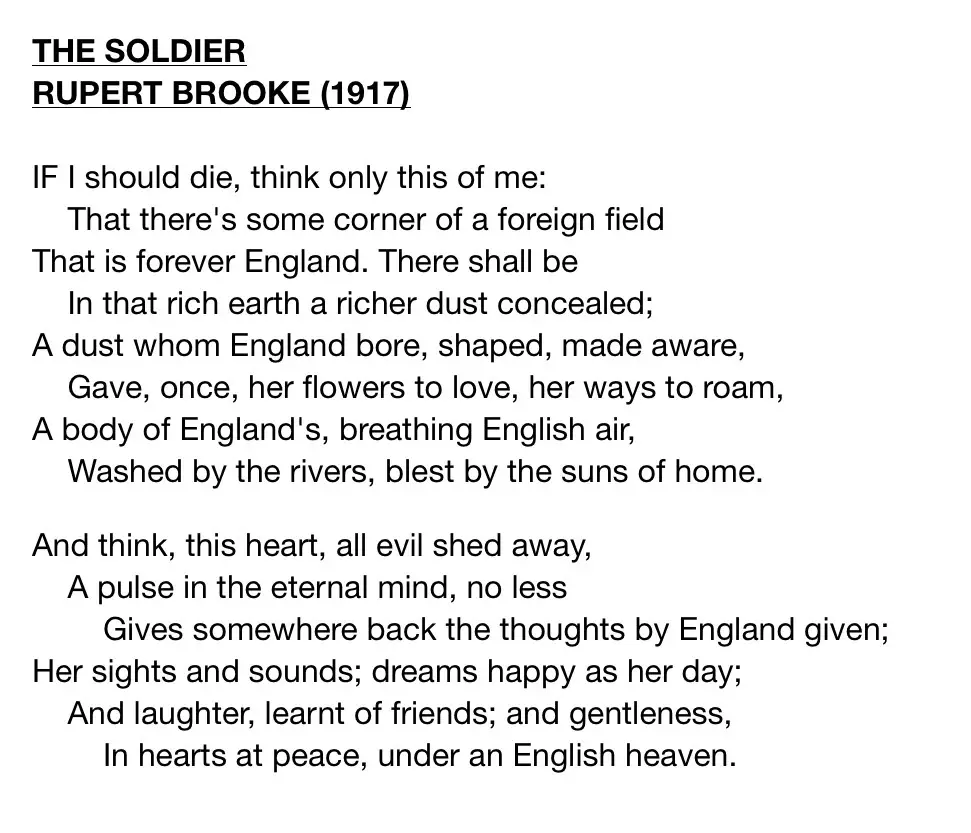 THE SOLDIER
RUPERT BROOKE (1917)

IF I should die, think only this of me:
That there's some corner of a foreign field
That is forever England. There shall be
In that rich earth a richer dust concealed;
A dust whom England bore, shaped, made aware,
Gave, once, her flowers to love, her ways to roam,
A body of England's, breathing English air,
Washed by the rivers, blest by the suns of home.

And think, this heart, all evil shed away,
A pulse in the eternal mind, no less
Gives somewhere back the thoughts by England given;
Her sights and sounds; dreams happy as her day;
And laughter, learnt of friends; and gentleness,
In hearts at peace, under an English heaven.